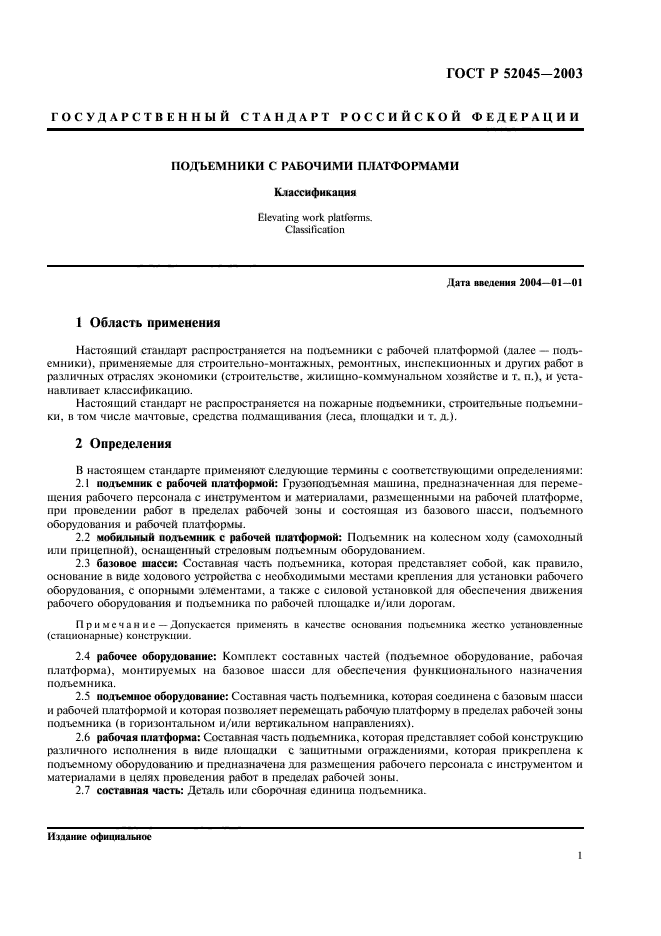 ГОСТ Р 52045—2003

ГОСУДАРСТВЕННЫЙ СТАНДАРТ РОССИЙСКОЙ ФЕДЕРАЦИИ

ПОДЪЕМНИКИ С РАБОЧИМИ ПЛАТФОРМАМИ

Классификация

Elevating work platforms. Classification

Дата введения 2004—01—01

1 Область применения

Настоящий стандарт распространяется на подъемники с рабочей платформой (далее — подъемники), применяемые для строительно-монтажных, ремонтных, инспекционных и других работ в различных отраслях экономики (строительстве, жилищно-коммунальном хозяйстве и т. п.), и устанавливает классификацию.

Настоящий стандарт не распространяется на пожарные подъемники, строительные подъемники, в том числе мачтовые, средства подмащивания (леса, площадки и т. д.).

2 Определения

В настоящем стандарте применяют следующие термины с соответствующими определениями:

2.1 подъемник с рабочей платформой: Грузоподъемная машина, предназначенная для перемещения рабочего персонала с инструментом и материалами, размещенными на рабочей платформе, при проведении работ в пределах рабочей зоны и состоящая из базового шасси, подъемного оборудования и рабочей платформы.

2.2 мобильный подъемник с рабочей платформой: Подъемник на колесном ходу (самоходный или прицепной), оснащенный стреловым подъемным оборудованием.

2.3 базовое шасси: Составная часть подъемника, которая представляет собой, как правило, основание в виде ходового устройства с необходимыми местами крепления для установки рабочего оборудования, с опорными элементами, а также с силовой установкой для обеспечения движения рабочего оборудования и подъемника по рабочей площадке и/или дорогам.

Примечание — Допускается применять в качестве основания подъемника жестко установленные (стационарные) конструкции.

2.4 рабочее оборудование: Комплект составных частей (подъемное оборудование, рабочая платформа), монтируемых на базовое шасси для обеспечения функционального назначения подъемника.

2.5 подъемное оборудование: Составная часть подъемника, которая соединена с базовым шасси и рабочей платформой и которая позволяет перемещать рабочую платформу в пределах рабочей зоны подъемника (в горизонтальном и/или вертикальном направлениях).

2.6 рабочая платформа: Составная часть подъемника, которая представляет собой конструкцию различного исполнения в виде площадки с защитными ограждениями, которая прикреплена к подъемному оборудованию и предназначена для размещения рабочего персонала с инструментом и материалами в целях проведения работ в пределах рабочей зоны.

2.7 составная часть: Деталь или сборочная единица подъемника.

Издание официальное

1